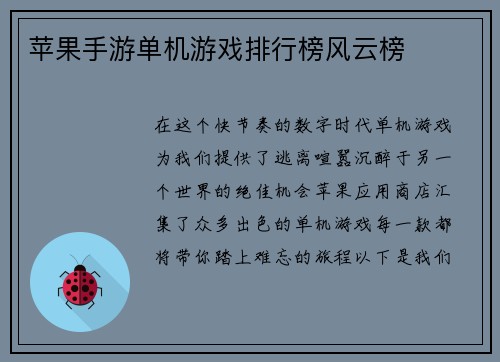 苹果手游单机游戏排行榜风云榜

在这个快节奏的数字时代单机游戏为我们提供了逃离喧嚣沉醉于另一个世界的绝佳机会苹果应用商店汇集了众多出色的单机游戏每一款都将带你踏上难忘的旅程以下是我们